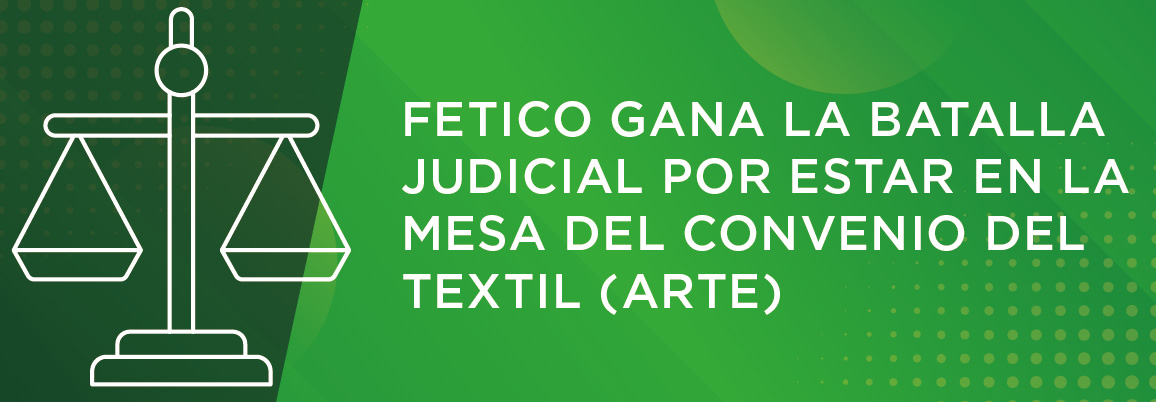 FETICO GANA LA BATALLA JUDICIAL POR ESTAR EN LA MESA DEL CONVENIO DEL TEXTIL (ARTE)